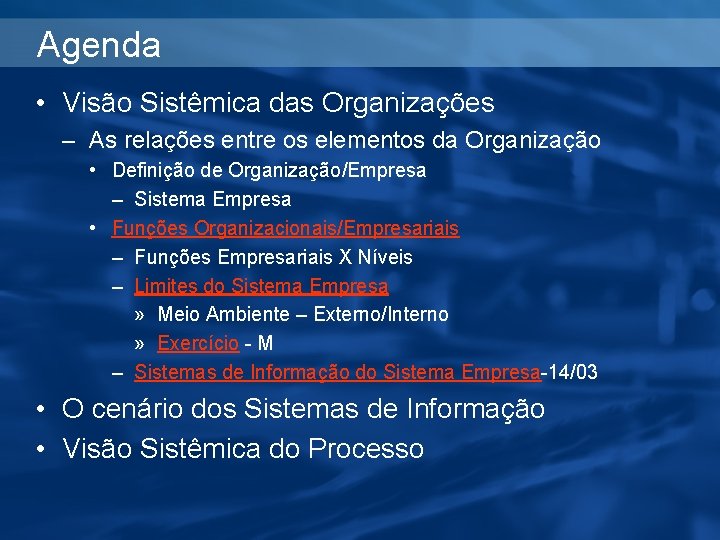 Agenda

• Visão Sistêmica das Organizações
– As relações entre os elementos da Organização
• Definição de Organização/Empresa
– Sistema Empresa
• Funções Organizacionais/Empresariais
– Funções Empresariais X Níveis
– Limites do Sistema Empresa
» Meio Ambiente – Externo/Interno
» Exercício - M
– Sistemas de Informação do Sistema Empresa-14/03
• O cenário dos Sistemas de Informação
• Visão Sistêmica do Processo